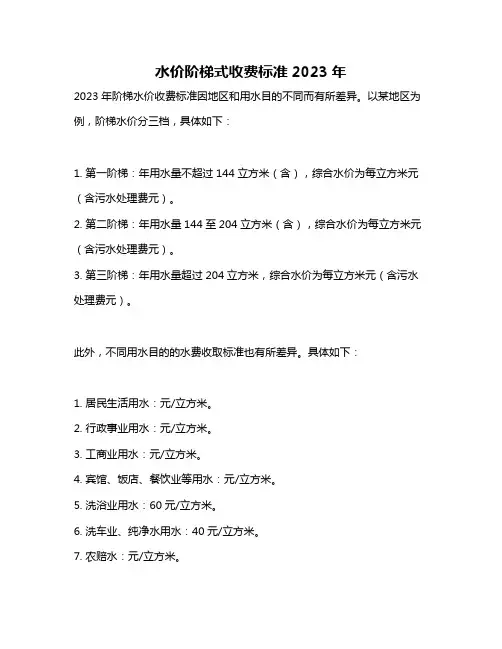 水价阶梯式收费标准 2023 年

2023 年阶梯水价收费标准因地区和用水目的不同而有所差异。以某地区为例，阶梯水价分三档，具体如下：

1. 第一阶梯：年用水量不超过 144 立方米（含），综合水价为每立方米元（含污水处理费元）。

2. 第二阶梯：年用水量 144 至 204 立方米（含），综合水价为每立方米元（含污水处理费元）。

3. 第三阶梯：年用水量超过 204 立方米，综合水价为每立方米元（含污水处理费元）。

此外，不同用水目的的水费收取标准也有所差异。具体如下：

1. 居民生活用水：元/立方米。

2. 行政事业用水：元/立方米。

3. 工商业用水：元/立方米。

4. 宾馆、饭店、餐饮业等用水：元/立方米。

5. 洗浴业用水：60 元/立方米。

6. 洗车业、纯净水用水：40 元/立方米。

7. 农赔水：元/立方米。